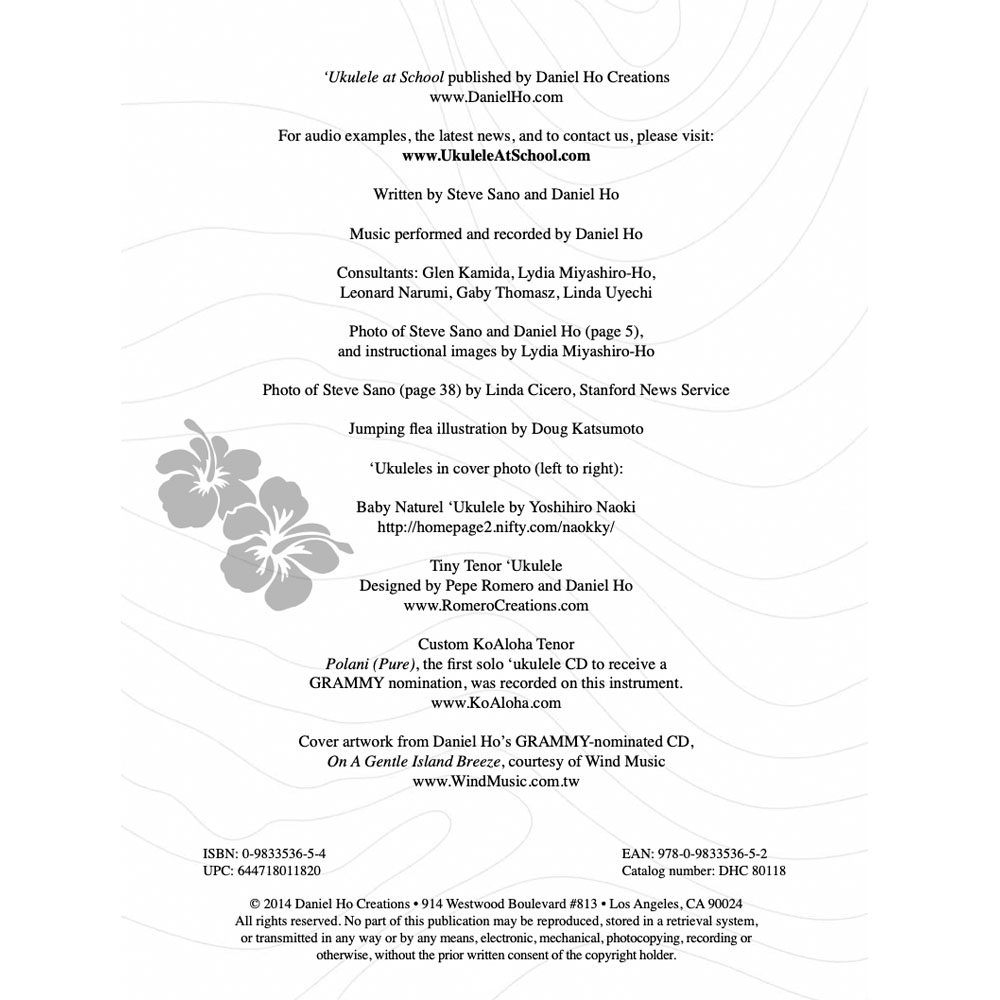 ‘Ukulele at School published by Daniel Ho Creations
www.DanielHo.com

For audio examples, the latest news, and to contact us, please visit:
www.UkuleleAtSchool.com

Written by Steve Sano and Daniel Ho

Music performed and recorded by Daniel Ho

Consultants: Glen Kamida, Lydia Miyashiro-Ho, Leonard Narumi, Gaby Thomasz, Linda Uyechi

Photo of Steve Sano and Daniel Ho (page 5), and instructional images by Lydia Miyashiro-Ho

Photo of Steve Sano (page 38) by Linda Cicero, Stanford News Service

Jumping flea illustration by Doug Katsumoto

‘Ukuleles in cover photo (left to right):

Baby Naturel ‘Ukulele by Yoshihiro Naoki
http://homepage2.nifty.com/naokky/

Tiny Tenor ‘Ukulele
Designed by Pepe Romero and Daniel Ho
www.RomeroCreations.com

Custom KoAloha Tenor
Polani (Pure), the first solo ‘ukulele CD to receive a GRAMMY nomination, was recorded on this instrument.
www.KoAloha.com

Cover artwork from Daniel Ho’s GRAMMY-nominated CD, On A Gentle Island Breeze, courtesy of Wind Music
www.WindMusic.com.tw

ISBN: 0-9833536-5-4
UPC: 644718011820

EAN: 978-0-9833536-5-2
Catalog number: DHC 80118

© 2014 Daniel Ho Creations • 914 Westwood Boulevard #813 • Los Angeles, CA 90024
All rights reserved. No part of this publication may be reproduced, stored in a retrieval system, or transmitted in any way or by any means, electronic, mechanical, photocopying, recording or otherwise, without the prior written consent of the copyright holder.